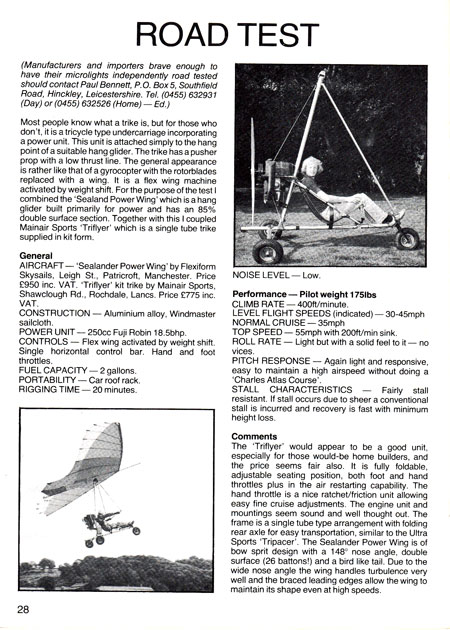 ROAD TEST

(Manufacturers and importers brave enough to have their microlights independently road tested should contact Paul Bennett, P.O. Box 5, Southfield Road, Hinckley, Leicestershire. Tel. (0455) 632931 (Day) or (0455) 632526 (Home) — Ed.)

Most people know what a trike is, but for those who don't, it is a tricycle type undercarriage incorporating a power unit. This unit is attached simply to the hang point of a suitable hang glider. The trike has a pusher prop with a low thrust line. The general appearance is rather like that of a gyrocopter with the rotorblades replaced with a wing. It is a flex wing machine activated by weight shift. For the purpose of the test I combined the 'Sealand Power Wing' which is a hang glider built primarily for power and has an 85% double surface section. Together with this I coupled Mainair Sports 'Triflyer' which is a single tube trike supplied in kit form.

General
AIRCRAFT — 'Sealander Power Wing' by Flexiform Skysails, Leigh St., Patricroft, Manchester. Price £950 inc. VAT. 'Triflyer' kit trike by Mainair Sports, Shawclough Rd., Rochdale, Lancs. Price £775 inc. VAT.
CONSTRUCTION — Aluminium alloy, Windmaster sailcloth.
POWER UNIT — 250cc Fuji Robin 18.5bhp.
CONTROLS — Flex wing activated by weight shift. Single horizontal control bar. Hand and foot throttles.
FUEL CAPACITY — 2 gallons.
PORTABILITY — Car roof rack.
RIGGING TIME — 20 minutes.

NOISE LEVEL — Low.

Performance — Pilot weight 175lbs
CLIMB RATE — 400ft/minute.
LEVEL FLIGHT SPEEDS (indicated) — 30-45mph
NORMAL CRUISE — 35mph
TOP SPEED — 55mph with 200ft/min sink.
ROLL RATE — Light but with a solid feel to it — no vices.
PITCH RESPONSE — Again light and responsive, easy to maintain a high airspeed without doing a 'Charles Atlas Course'.
STALL CHARACTERISTICS — Fairly stall resistant. If stall occurs due to sheer a conventional stall is incurred and recovery is fast with minimum height loss.

Comments
The 'Triflyer' would appear to be a good unit, especially for those would-be home builders, and the price seems fair also. It is fully foldable, adjustable seating position, both foot and hand throttles plus in the air restarting capability. The hand throttle is a nice ratchet/friction unit allowing easy fine cruise adjustments. The engine unit and mountings seem sound and well thought out. The frame is a single tube type arrangement with folding rear axle for easy transportation, similar to the Ultra Sports 'Tripacer'. The Sealander Power Wing is of bow sprit design with a 148° nose angle, double surface (26 battons!) and a bird like tail. Due to the wide nose angle the wing handles turbulence very well and the braced leading edges allow the wing to maintain its shape even at high speeds.

28